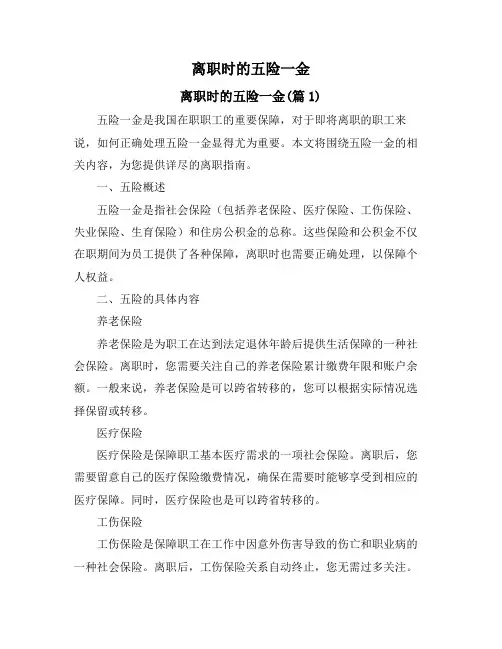 离职时的五险一金

离职时的五险一金(篇 1)

五险一金是我国在职职工的重要保障，对于即将离职的职工来说，如何正确处理五险一金显得尤为重要。本文将围绕五险一金的相关内容，为您提供详尽的离职指南。

一、五险概述

五险一金是指社会保险（包括养老保险、医疗保险、工伤保险、失业保险、生育保险）和住房公积金的总称。这些保险和公积金不仅在职期间为员工提供了各种保障，离职时也需要正确处理，以保障个人权益。

二、五险的具体内容

养老保险

养老保险是为职工在达到法定退休年龄后提供生活保障的一种社会保险。离职时，您需要关注自己的养老保险累计缴费年限和账户余额。一般来说，养老保险是可以跨省转移的，您可以根据实际情况选择保留或转移。

医疗保险

医疗保险是保障职工基本医疗需求的一项社会保险。离职后，您需要留意自己的医疗保险缴费情况，确保在需要时能够享受到相应的医疗保障。同时，医疗保险也是可以跨省转移的。

工伤保险

工伤保险是保障职工在工作中因意外伤害导致的伤亡和职业病的一种社会保险。离职后，工伤保险关系自动终止，您无需过多关注。